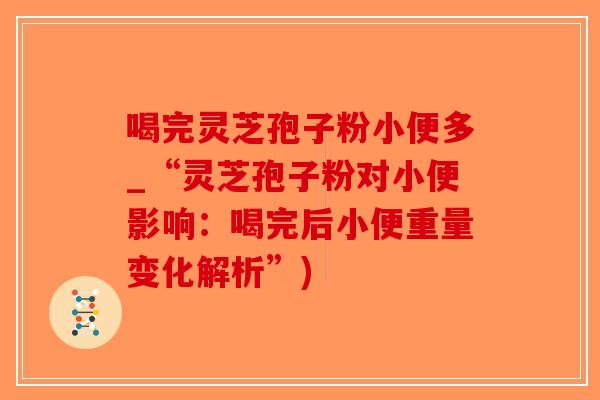 喝完灵芝孢子粉小便多_“灵芝孢子粉对小便影响：喝完后小便重量变化解析”）